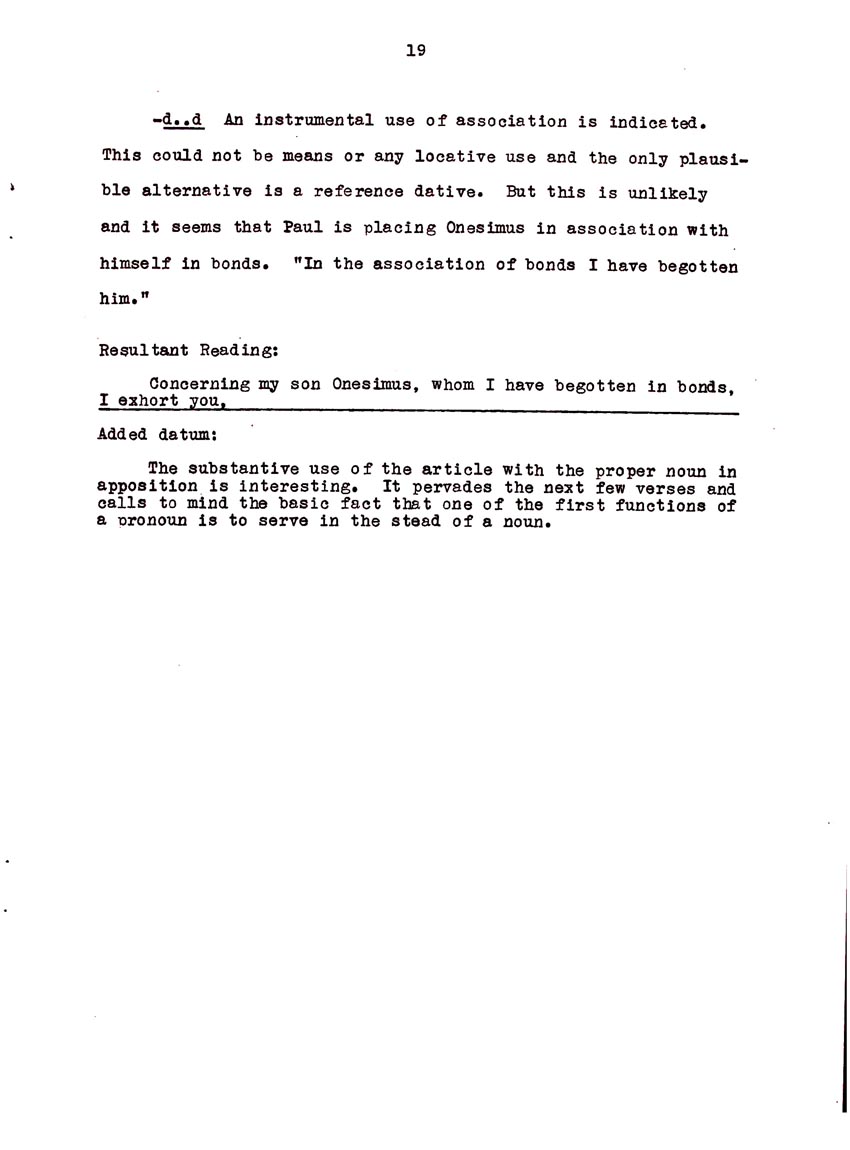 19

-d..d An instrumental use of association is indicated. This could not be means or any locative use and the only plausible alternative is a reference dative. But this is unlikely and it seems that Paul is placing Onesimus in association with himself in bonds. "In the association of bonds I have begotten him."

Resultant Reading:

Concerning my son Onesimus, whom I have begotten in bonds, I exhort you,

Added datum:

The substantive use of the article with the proper noun in apposition is interesting. It pervades the next few verses and calls to mind the basic fact that one of the first functions of a pronoun is to serve in the stead of a noun.